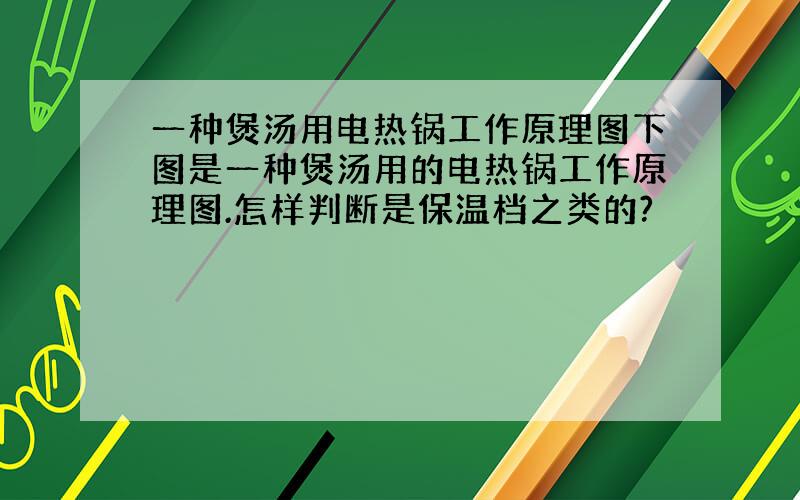 一种煲汤用电热锅工作原理图下图是一种煲汤用的电热锅工作原理图.怎样判断是保温档之类的?